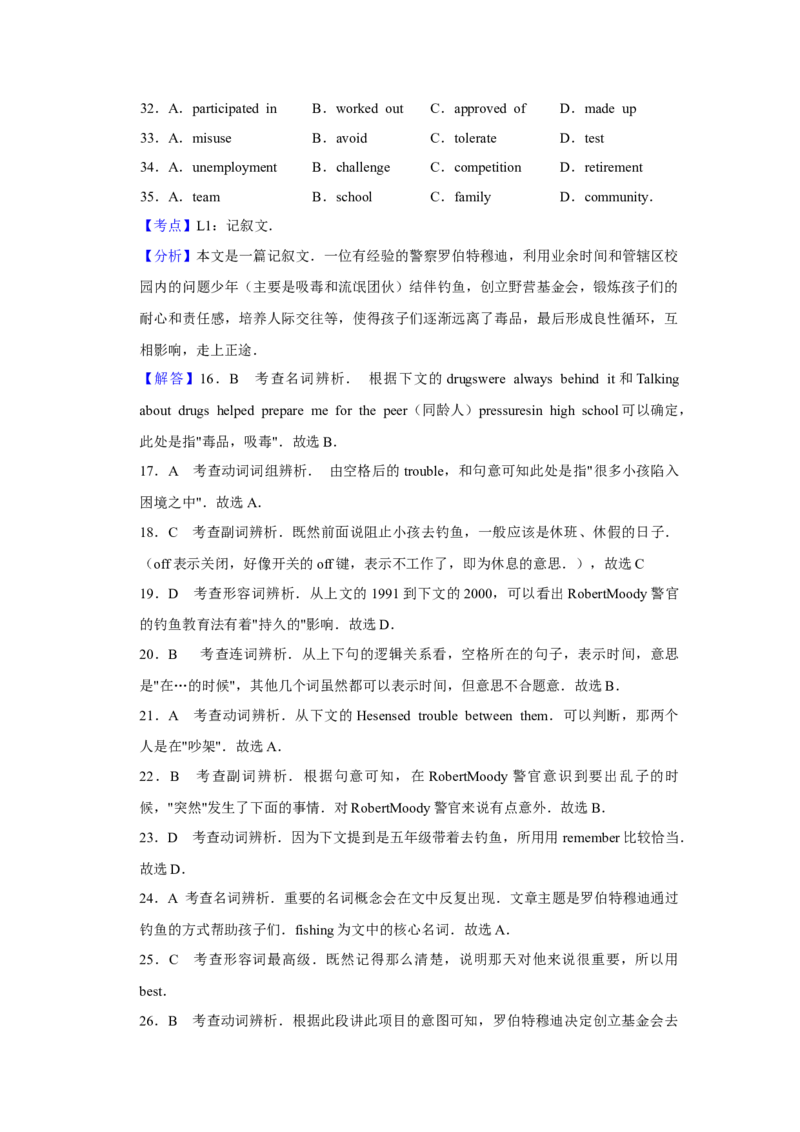 32．A．participated in　B．worked out　C．approved of　D．made up
33．A．misuse　B．avoid　C．tolerate　D．test
34．A．unemployment　B．challenge　C．competition　D．retirement
35．A．team　B．school　C．family　D．community．

【考点】L1：记叙文．

【分析】本文是一篇记叙文．一位有经验的警察罗伯特穆迪，利用业余时间和管辖区校园内的问题少年（主要是吸毒和流氓团伙）结伴钓鱼，创立野营基金会，锻炼孩子们的耐心和责任感，培养人际交往等，使得孩子们逐渐远离了毒品，最后形成良性循环，互相影响，走上正途．

【解答】16．B　考查名词辨析．　根据下文的 drugswere always behind it 和 Talking about drugs helped prepare me for the peer（同龄人）pressuresin high school 可以确定，此处是指"毒品，吸毒"．故选 B．

17．A　考查动词词组辨析．　由空格后的 trouble，和句意可知此处是指"很多小孩陷入困境之中"．故选 A．

18．C　考查副词辨析．既然前面说阻止小孩去钓鱼，一般应该是休班、休假的日子．（off 表示关闭，好像开关的 off 键，表示不工作了，即为休息的意思．），故选 C

19．D　考查形容词辨析．从上文的 1991 到下文的 2000，可以看出 RobertMoody 警官的钓鱼教育法有着"持久的"影响．故选 D．

20．B　考查连词辨析．从上下句的逻辑关系看，空格所在的句子，表示时间，意思是"在…的时候"，其他几个词虽然都可以表示时间，但意思不合题意．故选 B．

21．A　考查动词辨析．从下文的 Hesensed trouble between them．可以判断，那两个人是在"吵架"．故选 A．

22．B　考查副词辨析．根据句意可知，在 RobertMoody 警官意识到要出乱子的时候，"突然"发生了下面的事情．对 RobertMoody 警官来说有点意外．故选 B．

23．D　考查动词辨析．因为下文提到是五年级带着去钓鱼，所用用 remember 比较恰当．故选 D．

24．A 考查名词辨析．重要的名词概念会在文中反复出现．文章主题是罗伯特穆迪通过钓鱼的方式帮助孩子们．fishing 为文中的核心名词．故选 A．

25．C　考查形容词最高级．既然记得那么清楚，说明那天对他来说很重要，所以用 best．

26．B　考查动词辨析．根据此段讲此项目的意图可知，罗伯特穆迪决定创立基金会去